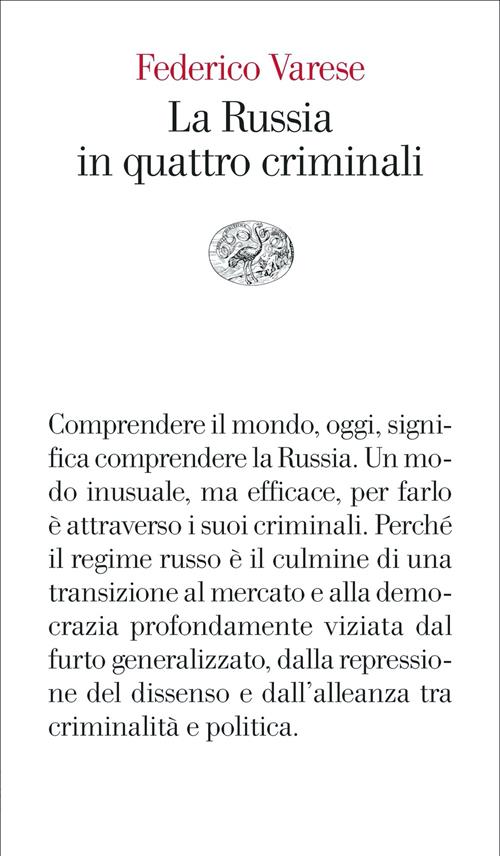 Federico Varese
La Russia
in quattro criminali

Comprendere il mondo, oggi, significa comprendere la Russia. Un modo inusuale, ma efficace, per farlo è attraverso i suoi criminali. Perché il regime russo è il culmine di una transizione al mercato e alla democrazia profondamente viziata dal furto generalizzato, dalla repressione del dissenso e dall'alleanza tra criminalità e politica.